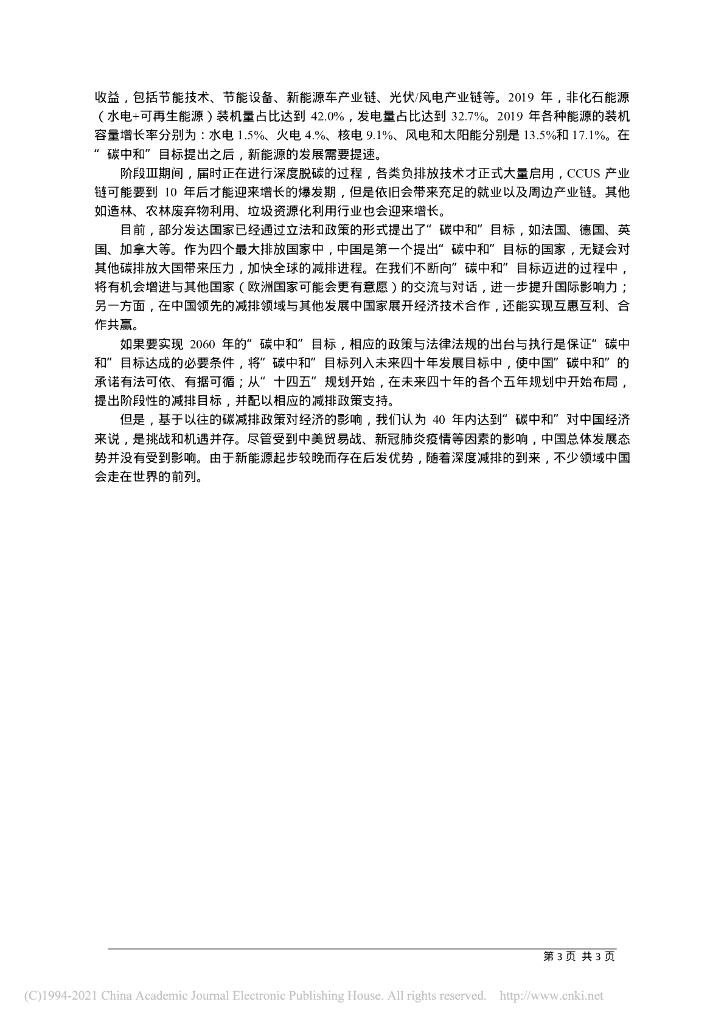 收益，包括节能技术、节能设备、新能源车产业链、光伏/风电产业链等。2019 年，非化石能源（水电+可再生能源）装机量占比达到 42.0%，发电量占比达到 32.7%。2019 年各种能源的装机容量增长率分别为：水电 1.5%、火电 4.%、核电 9.1%、风电和太阳能分别是 13.5%和 17.1%。在“碳中和”目标提出之后，新能源的发展需要提速。

阶段Ⅲ期间，届时正在进行深度脱碳的过程，各类负排放技术才正式大量启用，CCUS 产业链可能要到 10 年后才能迎来增长的爆发期，但是依旧会带来充足的就业以及周边产业链。其他如造林、农林废弃物利用、垃圾资源化利用行业也会迎来增长。

目前，部分发达国家已经通过立法和政策的形式提出了“碳中和”目标，如法国、德国、英国、加拿大等。作为四个最大排放国家中，中国是第一个提出“碳中和”目标的国家，无疑会对其他碳排放大国带来压力，加快全球的减排进程。在我们不断向“碳中和”目标迈进的过程中，将有机会增进与其他国家（欧洲国家可能会更有意愿）的交流与对话，进一步提升国际影响力；另一方面，在中国领先的减排领域与其他发展中国家展开经济技术合作，还能实现互惠互利、合作共赢。

如果要实现 2060 年的“碳中和”目标，相应的政策与法律法规的出台与执行是保证“碳中和”目标达成的必要条件，将“碳中和”目标列入未来四十年发展目标中，使中国“碳中和”的承诺有法可依、有据可循；从“十四五”规划开始，在未来四十年的各个五年规划中开始布局，提出阶段性的减排目标，并配以相应的减排政策支持。

但是，基于以往的碳减排政策对经济的影响，我们认为 40 年内达到“碳中和”对中国经济来说，是挑战和机遇并存。尽管受到中美贸易战、新冠肺炎疫情等因素的影响，中国总体发展态势并没有受到影响。由于新能源起步较晚而存在后发优势，随着深度减排的到来，不少领域中国会走在世界的前列。

第 3 页 共 3 页

(C)1994-2021 China Academic Journal Electronic Publishing House. All rights reserved. http://www.cnki.net